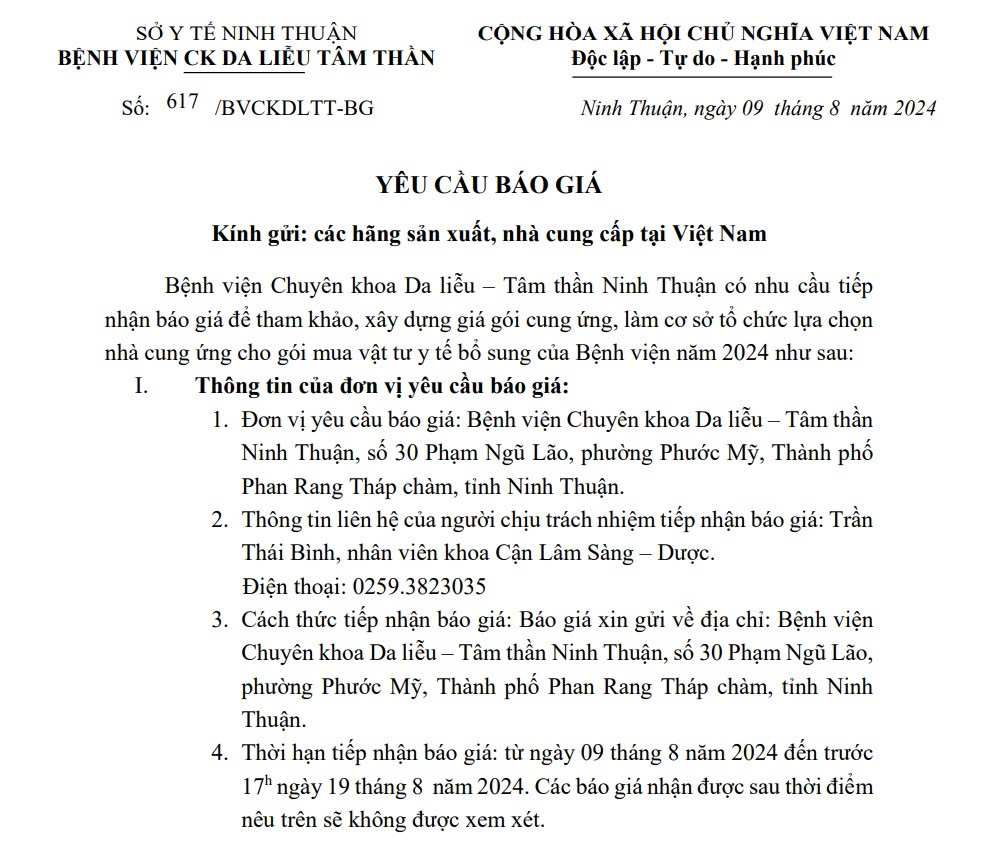 SỞ Y TẾ NINH THUẬN
BỆNH VIỆN CK DA LIỄU TÂM THẦN

CỘNG HÒA XÃ HỘI CHỦ NGHĨA VIỆT NAM
Độc lập - Tự do - Hạnh phúc

Số: 617 /BVCKDLTT-BG

Ninh Thuận, ngày 09 tháng 8 năm 2024

YÊU CẦU BÁO GIÁ

Kính gửi: các hãng sản xuất, nhà cung cấp tại Việt Nam

Bệnh viện Chuyên khoa Da liễu – Tâm thần Ninh Thuận có nhu cầu tiếp nhận báo giá để tham khảo, xây dựng giá gói cung ứng, làm cơ sở tổ chức lựa chọn nhà cung ứng cho gói mua vật tư y tế bổ sung của Bệnh viện năm 2024 như sau:

I. Thông tin của đơn vị yêu cầu báo giá:

1. Đơn vị yêu cầu báo giá: Bệnh viện Chuyên khoa Da liễu – Tâm thần Ninh Thuận, số 30 Phạm Ngũ Lão, phường Phước Mỹ, Thành phố Phan Rang Tháp chàm, tỉnh Ninh Thuận.

2. Thông tin liên hệ của người chịu trách nhiệm tiếp nhận báo giá: Trần Thái Bình, nhân viên khoa Cận Lâm Sàng – Dược.
Điện thoại: 0259.3823035

3. Cách thức tiếp nhận báo giá: Báo giá xin gửi về địa chỉ: Bệnh viện Chuyên khoa Da liễu – Tâm thần Ninh Thuận, số 30 Phạm Ngũ Lão, phường Phước Mỹ, Thành phố Phan Rang Tháp chàm, tỉnh Ninh Thuận.

4. Thời hạn tiếp nhận báo giá: từ ngày 09 tháng 8 năm 2024 đến trước $17^h$ ngày 19 tháng 8 năm 2024. Các báo giá nhận được sau thời điểm nêu trên sẽ không được xem xét.